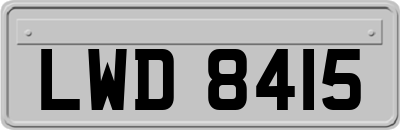 LWD 8415